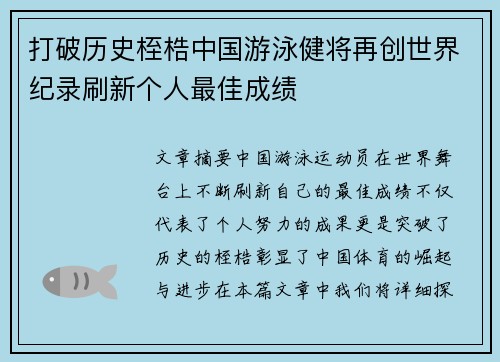 打破历史桎梏中国游泳健将再创世界纪录刷新个人最佳成绩

文章摘要中国游泳运动员在世界舞台上不断刷新自己的最佳成绩不仅代表了个人努力的成果更是突破了历史的桎梏彰显了中国体育的崛起与进步在本篇文章中我们将详细探